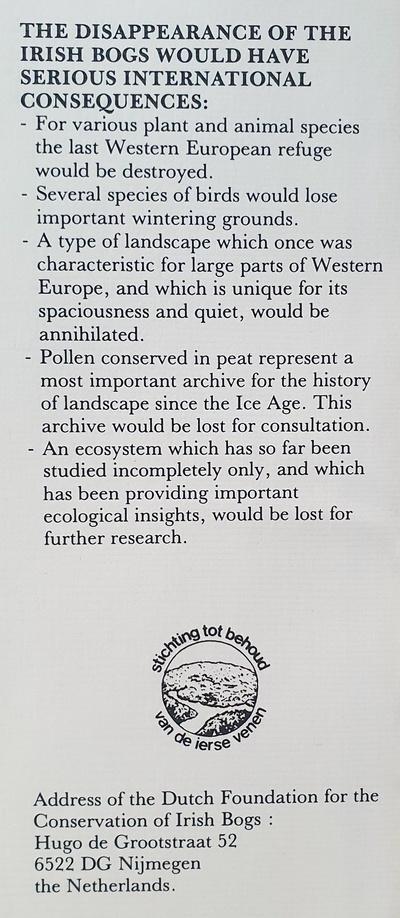 THE DISAPPEARANCE OF THE IRISH BOGS WOULD HAVE SERIOUS INTERNATIONAL CONSEQUENCES:

- For various plant and animal species the last Western European refuge would be destroyed.
- Several species of birds would lose important wintering grounds.
- A type of landscape which once was characteristic for large parts of Western Europe, and which is unique for its spaciousness and quiet, would be annihilated.
- Pollen conserved in peat represent a most important archive for the history of landscape since the Ice Age. This archive would be lost for consultation.
- An ecosystem which has so far been studied incompletely only, and which has been providing important ecological insights, would be lost for further research.

stichting tot behoud van de ierse venen

Address of the Dutch Foundation for the Conservation of Irish Bogs :
Hugo de Grootstraat 52
6522 DG Nijmegen
the Netherlands.